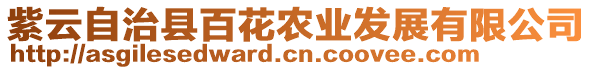 紫云自治县百花农业发展有限公司
http://asgilesedward.cn.coovee.com